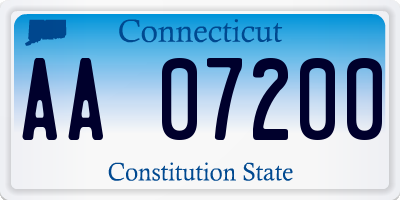 Connecticut

AA 07200

Constitution State